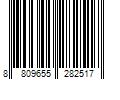 8 809655 282517